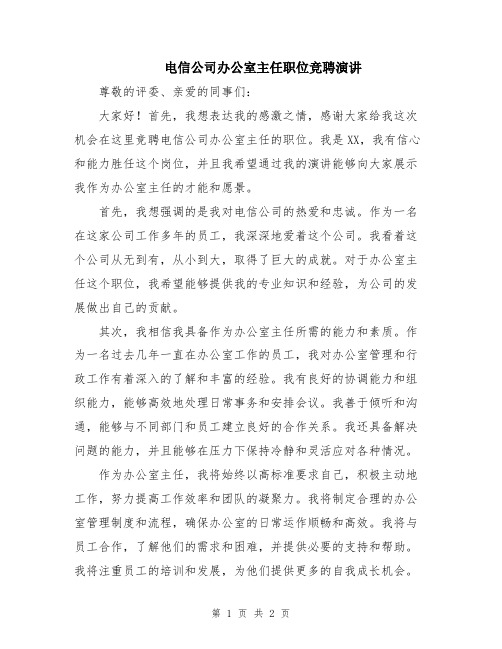 电信公司办公室主任职位竞聘演讲

尊敬的评委、亲爱的同事们:

大家好!首先,我想表达我的感激之情,感谢大家给我这次机会在这里竞聘电信公司办公室主任的职位。我是XX,我有信心和能力胜任这个岗位,并且我希望通过我的演讲能够向大家展示我作为办公室主任的才能和愿景。

首先,我想强调的是我对电信公司的热爱和忠诚。作为一名在这家公司工作多年的员工,我深深地爱着这个公司。我看着这个公司从无到有,从小到大,取得了巨大的成就。对于办公室主任这个职位,我希望能够提供我的专业知识和经验,为公司的发展做出自己的贡献。

其次,我相信我具备作为办公室主任所需的能力和素质。作为一名过去几年一直在办公室工作的员工,我对办公室管理和行政工作有着深入的了解和丰富的经验。我有良好的协调能力和组织能力,能够高效地处理日常事务和安排会议。我善于倾听和沟通,能够与不同部门和员工建立良好的合作关系。我还具备解决问题的能力,并且能够在压力下保持冷静和灵活应对各种情况。

作为办公室主任,我将始终以高标准要求自己,积极主动地工作,努力提高工作效率和团队的凝聚力。我将制定合理的办公室管理制度和流程,确保办公室的日常运作顺畅和高效。我将与员工合作,了解他们的需求和困难,并提供必要的支持和帮助。我将注重员工的培训和发展,为他们提供更多的自我成长机会。

第 1 页 共 2 页